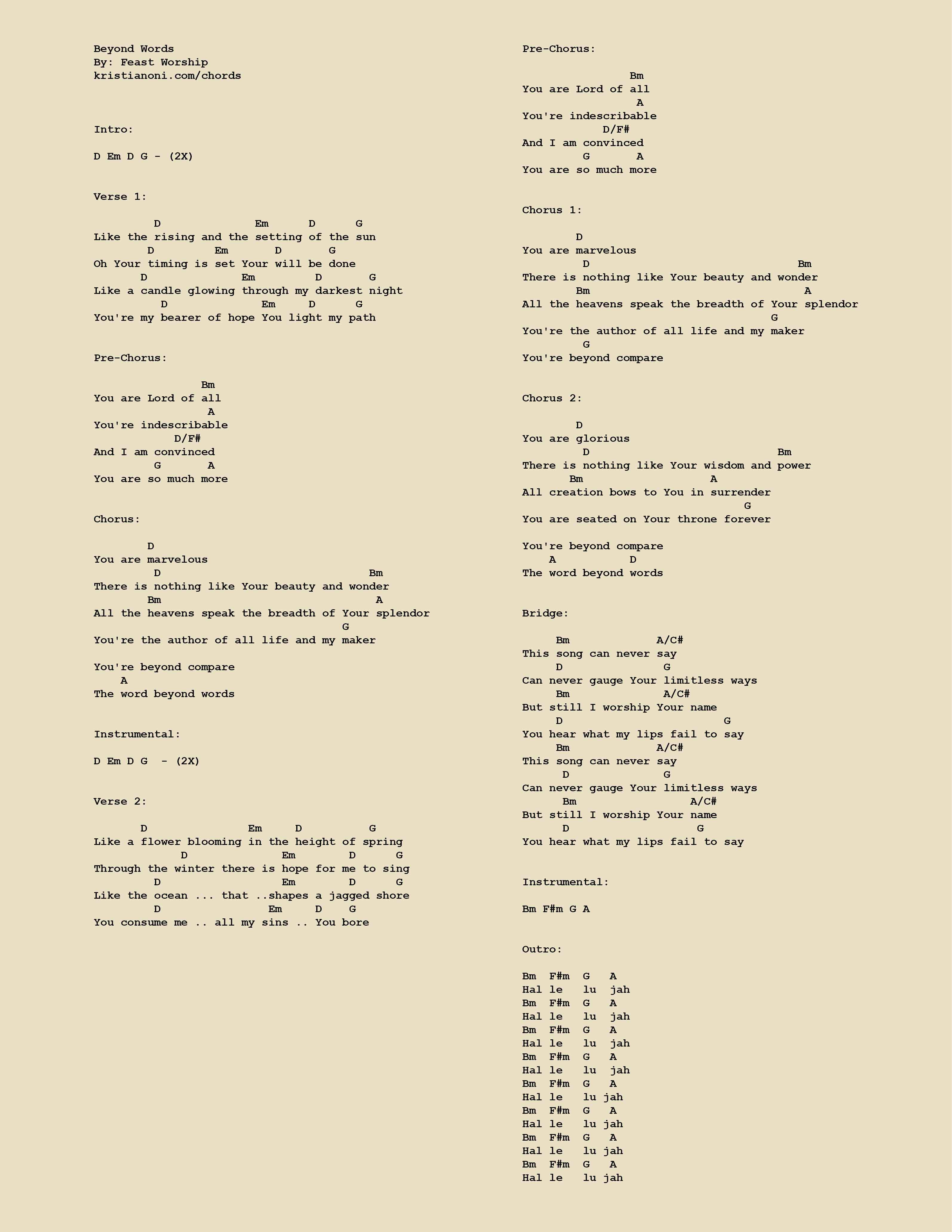 Beyond Words
By: Feast Worship
kristianoni.com/chords

Intro:

D Em D G - (2X)

Verse 1:

D Em D G
Like the rising and the setting of the sun
D Em D G
Oh Your timing is set Your will be done
D Em D G
Like a candle glowing through my darkest night
D Em D G
You're my bearer of hope You light my path

Pre-Chorus:

Bm
You are Lord of all
A
You're indescribable
D/F#
And I am convinced
G A
You are so much more

Chorus:

D
You are marvelous
D Bm
There is nothing like Your beauty and wonder
Bm A
All the heavens speak the breadth of Your splendor
G
You're the author of all life and my maker

You're beyond compare
A
The word beyond words

Instrumental:

D Em D G - (2X)

Verse 2:

D Em D G
Like a flower blooming in the height of spring
D Em D G
Through the winter there is hope for me to sing
D Em D G
Like the ocean ... that ..shapes a jagged shore
D Em D G
You consume me .. all my sins .. You bore

Pre-Chorus:

Bm
You are Lord of all
A
You're indescribable
D/F#
And I am convinced
G A
You are so much more

Chorus 1:

D
You are marvelous
D Bm
There is nothing like Your beauty and wonder
Bm A
All the heavens speak the breadth of Your splendor
G
You're the author of all life and my maker
G
You're beyond compare

Chorus 2:

D
You are glorious
D Bm
There is nothing like Your wisdom and power
Bm A
All creation bows to You in surrender
G
You are seated on Your throne forever

You're beyond compare
A D
The word beyond words

Bridge:

Bm A/C#
This song can never say
D G
Can never gauge Your limitless ways
Bm A/C#
But still I worship Your name
D G
You hear what my lips fail to say
Bm A/C#
This song can never say
D G
Can never gauge Your limitless ways
Bm A/C#
But still I worship Your name
D G
You hear what my lips fail to say

Instrumental:

Bm F#m G A

Outro:

Bm F#m G A
Hal le lu jah
Bm F#m G A
Hal le lu jah
Bm F#m G A
Hal le lu jah
Bm F#m G A
Hal le lu jah
Bm F#m G A
Hal le lu jah
Bm F#m G A
Hal le lu jah
Bm F#m G A
Hal le lu jah
Bm F#m G A
Hal le lu jah